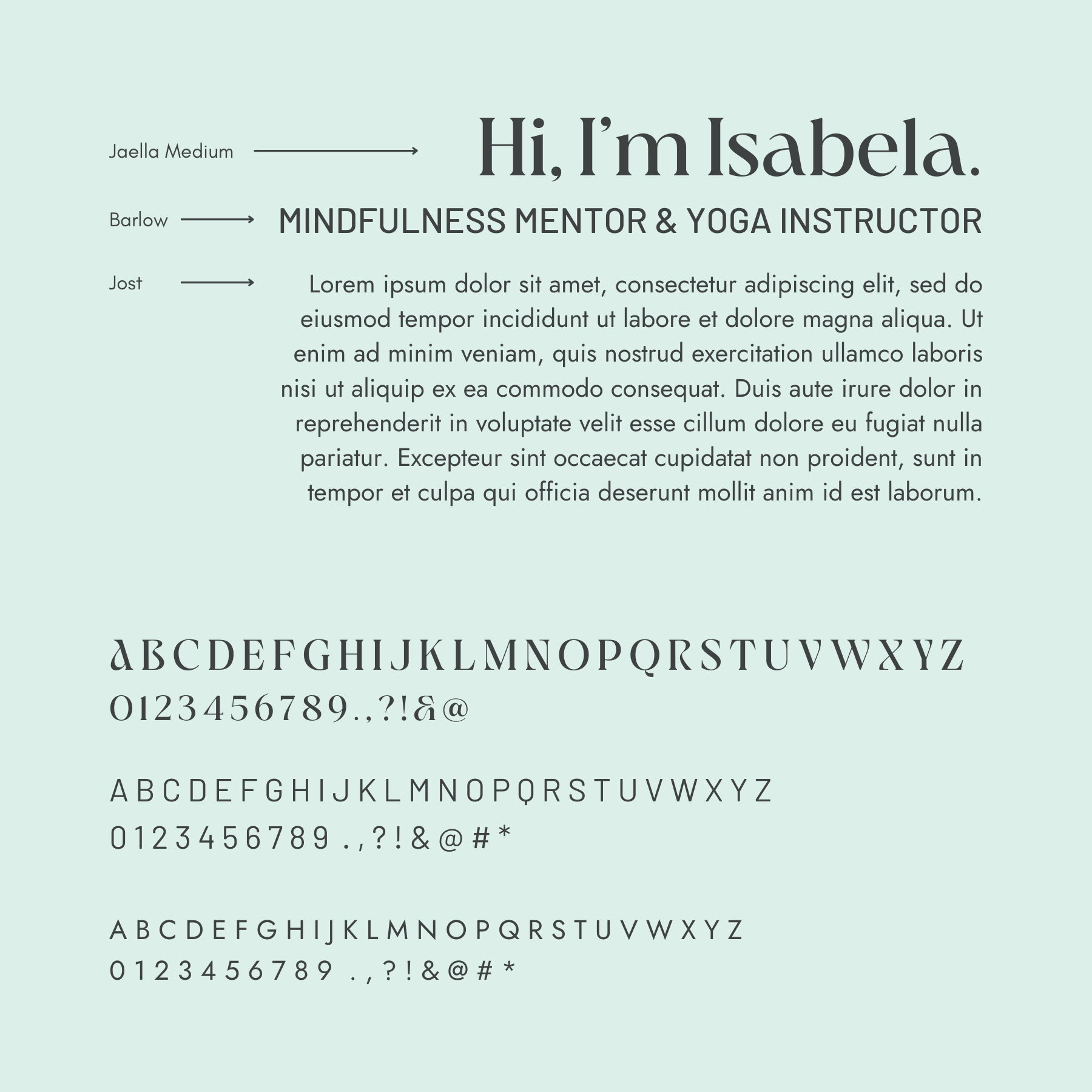 Jaella Medium

Hi, I'm Isabela.

Barlow

MINDFULNESS MENTOR & YOGA INSTRUCTOR

Jost

Lorem ipsum dolor sit amet, consectetur adipiscing elit, sed do eiusmod tempor incididunt ut labore et dolore magna aliqua. Ut enim ad minim veniam, quis nostrud exercitation ullamco laboris nisi ut aliquip ex ea commodo consequat. Duis aute irure dolor in reprehenderit in voluptate velit esse cillum dolore eu fugiat nulla pariatur. Excepteur sint occaecat cupidatat non proident, sunt in tempor et culpa qui officia deserunt mollit anim id est laborum.

A B C D E F G H I J K L M N O P Q R S T U V W X Y Z
0 1 2 3 4 5 6 7 8 9 . , ? ! & @

A B C D E F G H I J K L M N O P Q R S T U V W X Y Z
0 1 2 3 4 5 6 7 8 9 . , ? ! & @ # *

A B C D E F G H I J K L M N O P Q R S T U V W X Y Z
0 1 2 3 4 5 6 7 8 9 . , ? ! & @ # *